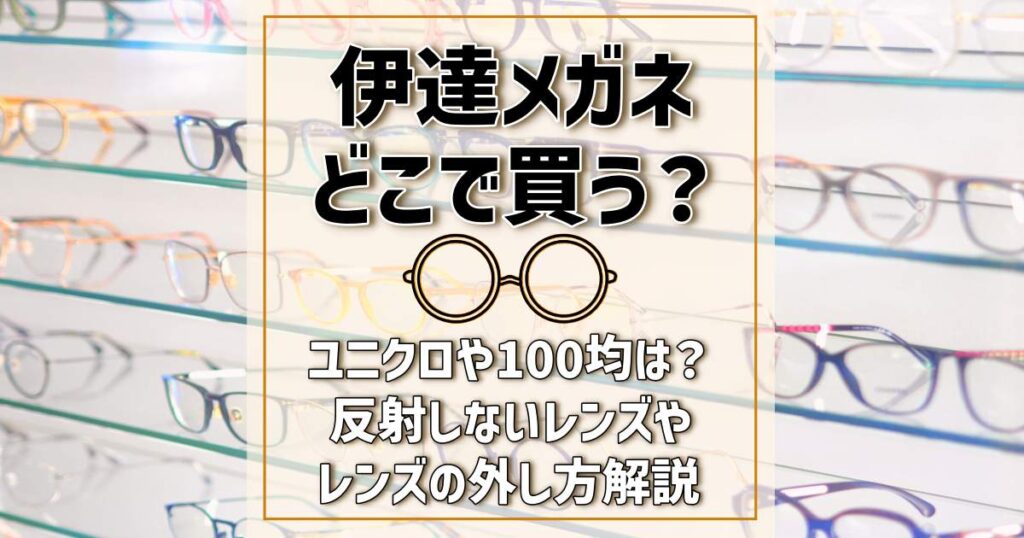 伊達メガネ
どこで買う？

ユニクロや100均は？
反射しないレンズや
レンズの外し方解説